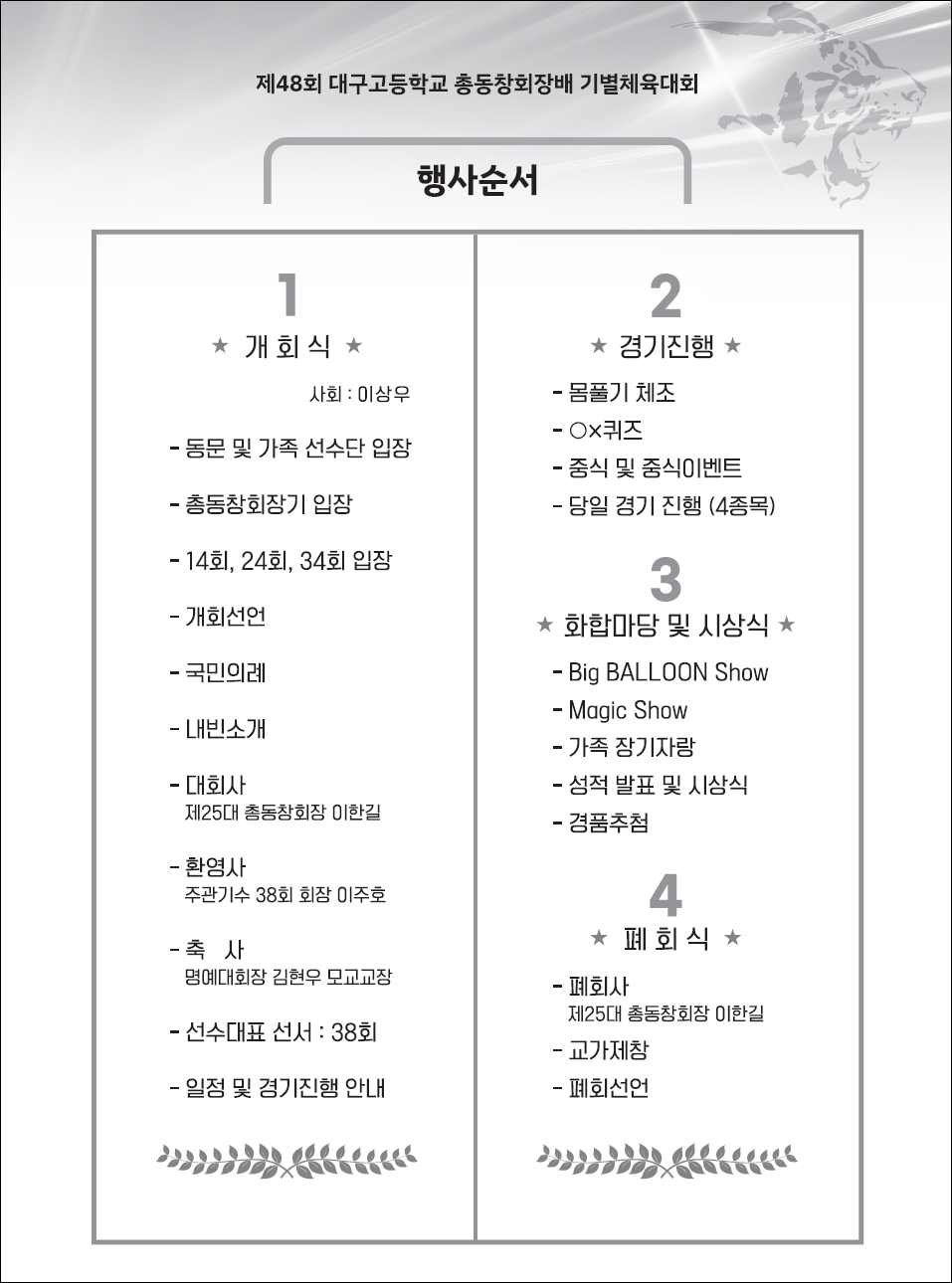 제48회 대구고등학교 총동창회장배 기별체육대회

행사순서

1

★ 개 회 식 ★

사회 : 이상우

- 동문 및 가족 선수단 입장

- 총동창회장기 입장

- 14회, 24회, 34회 입장

- 개회선언

- 국민의례

- 내빈소개

- 대회사
제25대 총동창회장 이한길

- 환영사
주관기수 38회 회장 이주호

- 축 사
명예대회장 김현우 모교교장

- 선수대표 선서 : 38회

- 일정 및 경기진행 안내

2

★ 경기진행 ★

- 몸풀기 체조
- ○×퀴즈
- 중식 및 중식이벤트
- 당일 경기 진행 (4종목)

3

★ 화합마당 및 시상식 ★

- Big BALLOON Show
- Magic Show
- 가족 장기자랑
- 성적 발표 및 시상식
- 경품추첨

4

★ 폐 회 식 ★

- 폐회사
제25대 총동창회장 이한길
- 교가제창
- 폐회선언